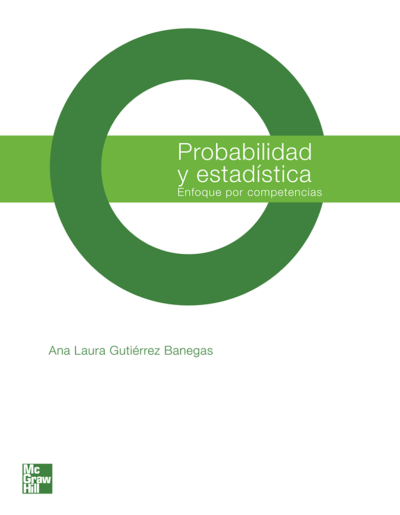 Probabilidad
y estadística
Enfoque por competencias

Ana Laura Gutiérrez Banegas

Mc
Graw
Hill